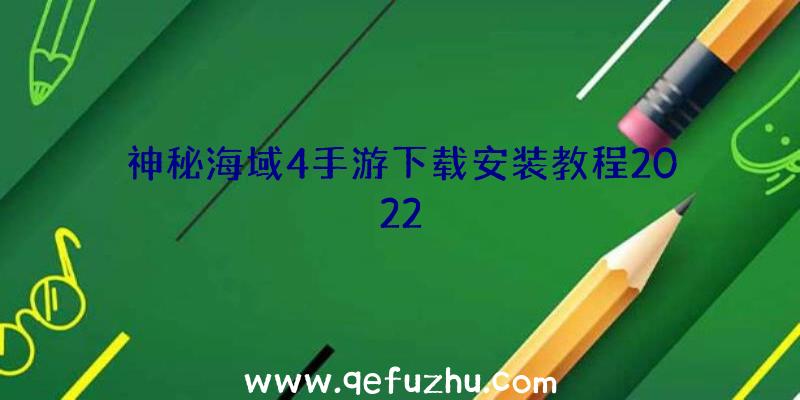 神秘海域4手游下载安装教程2022

www.qefuzhu.com